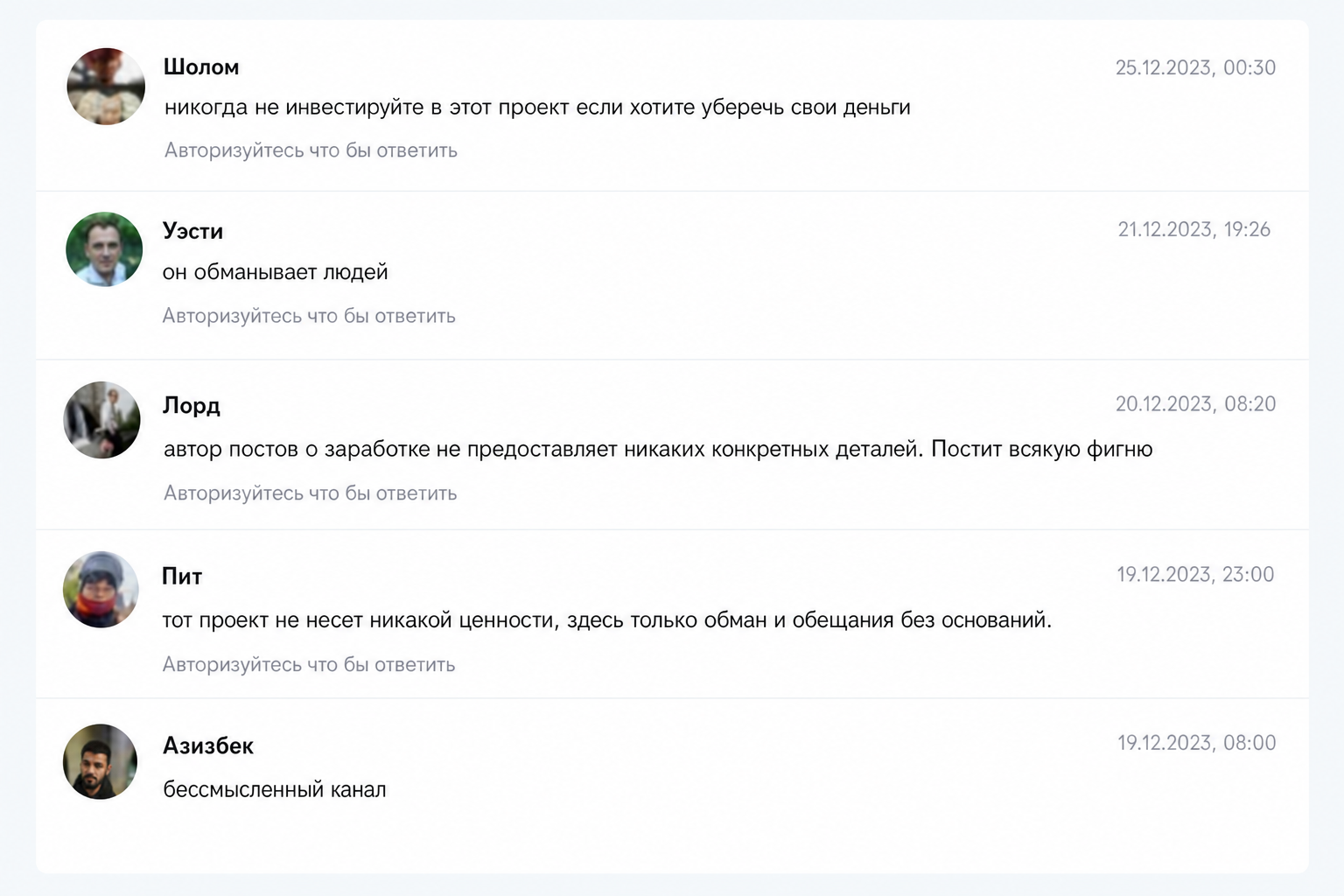 Шолом
25.12.2023, 00:30
никогда не инвестируйте в этот проект если хотите уберечь свои деньги
Авторизуйтесь что бы ответить

Уэсти
21.12.2023, 19:26
он обманывает людей
Авторизуйтесь что бы ответить

Лорд
20.12.2023, 08:20
автор постов о заработке не предоставляет никаких конкретных деталей. Постит всякую фигню
Авторизуйтесь что бы ответить

Пит
19.12.2023, 23:00
тот проект не несет никакой ценности, здесь только обман и обещания без оснований.
Авторизуйтесь что бы ответить

Азизбек
19.12.2023, 08:00
бессмысленный канал